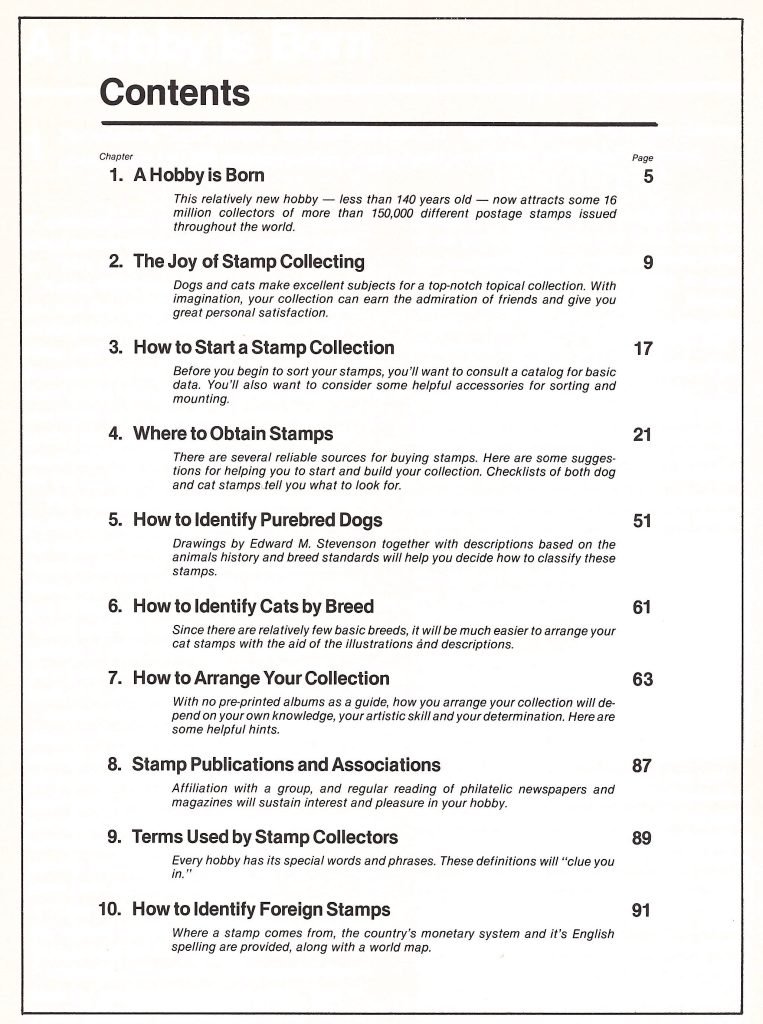 Contents

Chapter

Page

1. A Hobby is Born

5

This relatively new hobby — less than 140 years old — now attracts some 16 million collectors of more than 150,000 different postage stamps issued throughout the world.

2. The Joy of Stamp Collecting

9

Dogs and cats make excellent subjects for a top-notch topical collection. With imagination, your collection can earn the admiration of friends and give you great personal satisfaction.

3. How to Start a Stamp Collection

17

Before you begin to sort your stamps, you'll want to consult a catalog for basic data. You'll also want to consider some helpful accessories for sorting and mounting.

4. Where to Obtain Stamps

21

There are several reliable sources for buying stamps. Here are some suggestions for helping you to start and build your collection. Checklists of both dog and cat stamps tell you what to look for.

5. How to Identify Purebred Dogs

51

Drawings by Edward M. Stevenson together with descriptions based on the animals history and breed standards will help you decide how to classify these stamps.

6. How to Identify Cats by Breed

61

Since there are relatively few basic breeds, it will be much easier to arrange your cat stamps with the aid of the illustrations and descriptions.

7. How to Arrange Your Collection

63

With no pre-printed albums as a guide, how you arrange your collection will depend on your own knowledge, your artistic skill and your determination. Here are some helpful hints.

8. Stamp Publications and Associations

87

Affiliation with a group, and regular reading of philatelic newspapers and magazines will sustain interest and pleasure in your hobby.

9. Terms Used by Stamp Collectors

89

Every hobby has its special words and phrases. These definitions will "clue you in."

10. How to Identify Foreign Stamps

91

Where a stamp comes from, the country's monetary system and it's English spelling are provided, along with a world map.